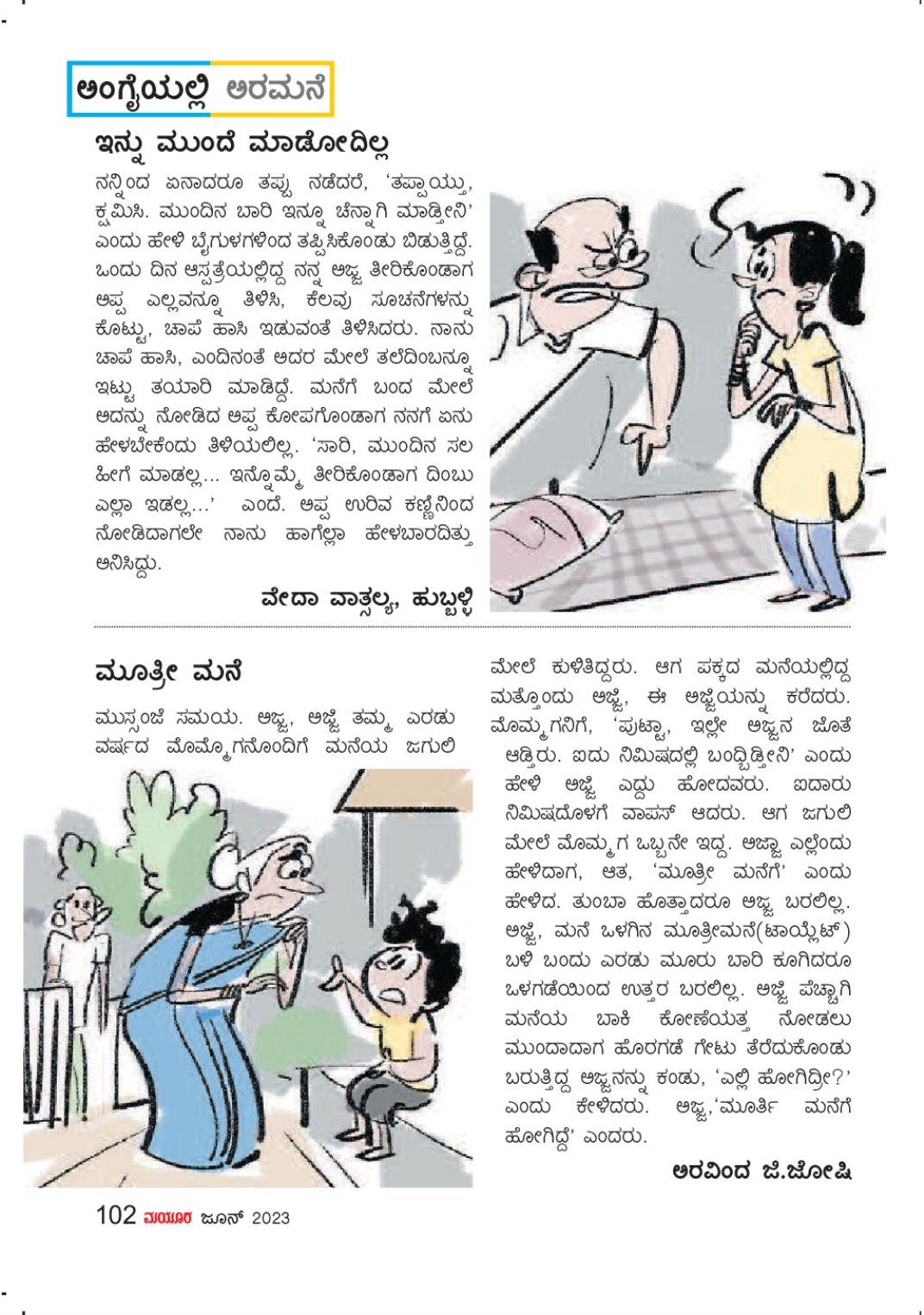 ಅಂಗೈಯಲ್ಲಿ ಅರಮನೆ

ಇನ್ನು ಮುಂದೆ ಮಾಡೋದಿಲ್ಲ

ನನ್ನಿಂದ ಏನಾದರೂ ತಪ್ಪು ನಡೆದರೆ, 'ತಪ್ಪಾಯ್ತು, ಕ್ಷಮಿಸಿ. ಮುಂದಿನ ಬಾರಿ ಇನ್ನೂ ಚೆನ್ನಾಗಿ ಮಾಡ್ತೀನಿ' ಎಂದು ಹೇಳಿ ಬೈಗುಳಗಳಿಂದ ತಪ್ಪಿಸಿಕೊಂಡು ಬಿಡುತ್ತಿದ್ದೆ. ಒಂದು ದಿನ ಆಸ್ಪತ್ರೆಯಲ್ಲಿದ್ದ ನನ್ನ ಅಜ್ಜ ತೀರಿಕೊಂಡಾಗ ಅಪ್ಪ ಎಲ್ಲವನ್ನೂ ತಿಳಿಸಿ, ಕೆಲವು ಸೂಚನೆಗಳನ್ನು ಕೊಟ್ಟು, ಚಾಪೆ ಹಾಸಿ ಇಡುವಂತೆ ತಿಳಿಸಿದರು. ನಾನು ಚಾಪೆ ಹಾಸಿ, ಎಂದಿನಂತೆ ಅದರ ಮೇಲೆ ತಲೆದಿಂಬನ್ನೂ ಇಟ್ಟು ತಯಾರಿ ಮಾಡಿದ್ದೆ. ಮನೆಗೆ ಬಂದ ಮೇಲೆ ಅದನ್ನು ನೋಡಿದ ಅಪ್ಪ ಕೋಪಗೊಂಡಾಗ ನನಗೆ ಏನು ಹೇಳಬೇಕೆಂದು ತಿಳಿಯಲಿಲ್ಲ. 'ಸಾರಿ, ಮುಂದಿನ ಸಲ ಹೀಗೆ ಮಾಡಲ್ಲ... ಇನ್ನೊಮ್ಮೆ ತೀರಿಕೊಂಡಾಗ ದಿಂಬು ಎಲ್ಲಾ ಇಡಲ್ಲ...' ಎಂದೆ. ಅಪ್ಪ ಉರಿವ ಕಣ್ಣಿನಿಂದ ನೋಡಿದಾಗಲೇ ನಾನು ಹಾಗೆಲ್ಲಾ ಹೇಳಬಾರದಿತ್ತು ಅನಿಸಿದ್ದು.

ವೇದಾ ವಾತ್ಸಲ್ಯ, ಹುಬ್ಬಳ್ಳಿ

ಮೂತ್ರೀ ಮನೆ

ಮುಸ್ಸಂಜೆ ಸಮಯ. ಅಜ್ಜ, ಅಜ್ಜಿ ತಮ್ಮ ಎರಡು ವರ್ಷದ ಮೊಮ್ಮಗನೊಂದಿಗೆ ಮನೆಯ ಜಗುಲಿ ಮೇಲೆ ಕುಳಿತಿದ್ದರು. ಆಗ ಪಕ್ಕದ ಮನೆಯಲ್ಲಿದ್ದ ಮತ್ತೊಂದು ಅಜ್ಜಿ, ಈ ಅಜ್ಜಿಯನ್ನು ಕರೆದರು. ಮೊಮ್ಮಗನಿಗೆ, 'ಪುಟ್ಟಾ, ಇಲ್ಲೇ ಅಜ್ಜನ ಜೊತೆ ಆಡ್ತಿರು. ಐದು ನಿಮಿಷದಲ್ಲಿ ಬಂದ್ಬಿಡ್ತೀನಿ' ಎಂದು ಹೇಳಿ ಅಜ್ಜಿ ಎದ್ದು ಹೋದವರು. ಐದಾರು ನಿಮಿಷದೊಳಗೆ ವಾಪಸ್ ಆದರು. ಆಗ ಜಗುಲಿ ಮೇಲೆ ಮೊಮ್ಮಗ ಒಬ್ಬನೇ ಇದ್ದ. ಅಜ್ಜಾ ಎಲ್ಲೆಂದು ಹೇಳಿದಾಗ, ಆತ, 'ಮೂತ್ರೀ ಮನೆಗೆ' ಎಂದು ಹೇಳಿದ. ತುಂಬಾ ಹೊತ್ತಾದರೂ ಅಜ್ಜ ಬರಲಿಲ್ಲ. ಅಜ್ಜಿ, ಮನೆ ಒಳಗಿನ ಮೂತ್ರೀಮನೆ(ಟಾಯ್ಲೆಟ್) ಬಳಿ ಬಂದು ಎರಡು ಮೂರು ಬಾರಿ ಕೂಗಿದರೂ ಒಳಗಡೆಯಿಂದ ಉತ್ತರ ಬರಲಿಲ್ಲ. ಅಜ್ಜಿ ಪೆಚ್ಚಾಗಿ ಮನೆಯ ಬಾಕಿ ಕೋಣೆಯತ್ತ ನೋಡಲು ಮುಂದಾದಾಗ ಹೊರಗಡೆ ಗೇಟು ತೆರೆದುಕೊಂಡು ಬರುತ್ತಿದ್ದ ಅಜ್ಜನನ್ನು ಕಂಡು, 'ಎಲ್ಲಿ ಹೋಗಿದ್ರೀ?' ಎಂದು ಕೇಳಿದರು. ಅಜ್ಜ,'ಮೂರ್ತಿ ಮನೆಗೆ ಹೋಗಿದ್ದೆ' ಎಂದರು.

ಅರವಿಂದ ಜಿ.ಜೋಷಿ

102 ಮಯೂರ ಜೂನ್ 2023